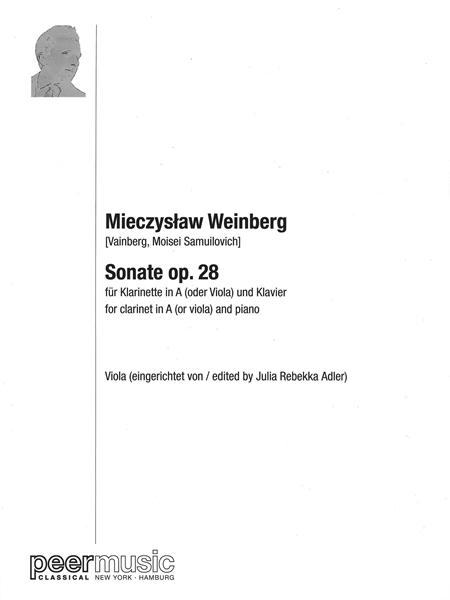 Mieczysław Weinberg
[Vainberg, Moisei Samuilovich]

Sonate op. 28
für Klarinette in A (oder Viola) und Klavier
for clarinet in A (or viola) and piano

Viola (eingerichtet von / edited by Julia Rebekka Adler)

peermusic
CLASSICAL NEW YORK · HAMBURG